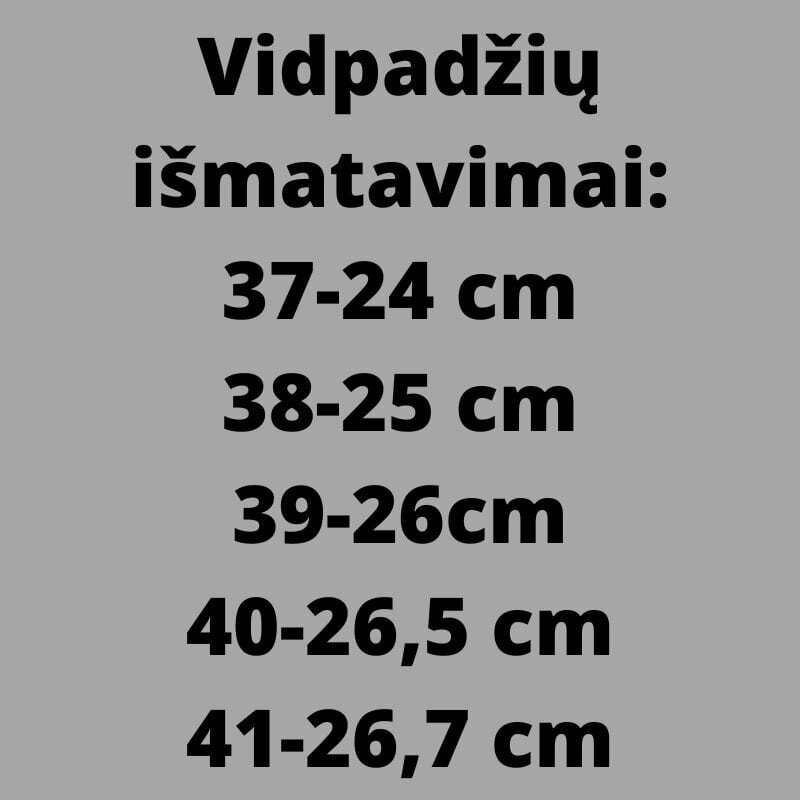 Vidpadžių išmatavimai:
37-24 cm
38-25 cm
39-26cm
40-26,5 cm
41-26,7 cm